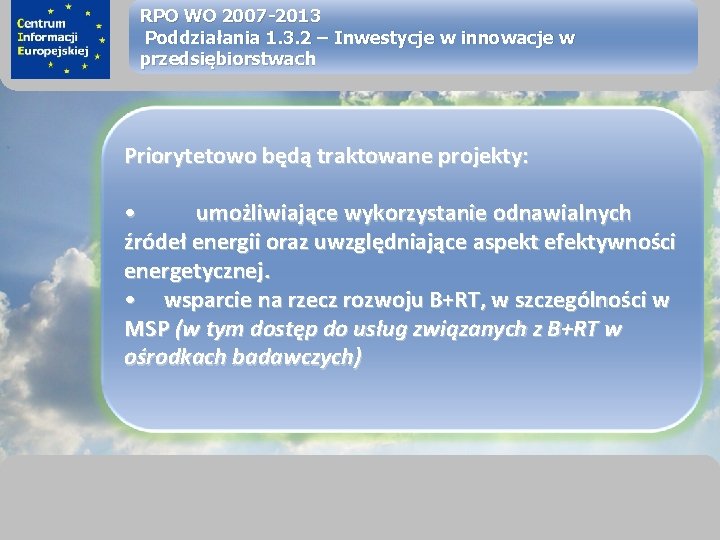 Centrum Informacji Europejskiej

RPO WO 2007-2013
Poddziałania 1.3.2 – Inwestycje w innowacje w przedsiębiorstwach

Priorytetowo będą traktowane projekty:

• umożliwiające wykorzystanie odnawialnych źródeł energii oraz uwzględniające aspekt efektywności energetycznej.
• wsparcie na rzecz rozwoju B+RT, w szczególności w MSP (w tym dostęp do usług związanych z B+RT w ośrodkach badawczych)